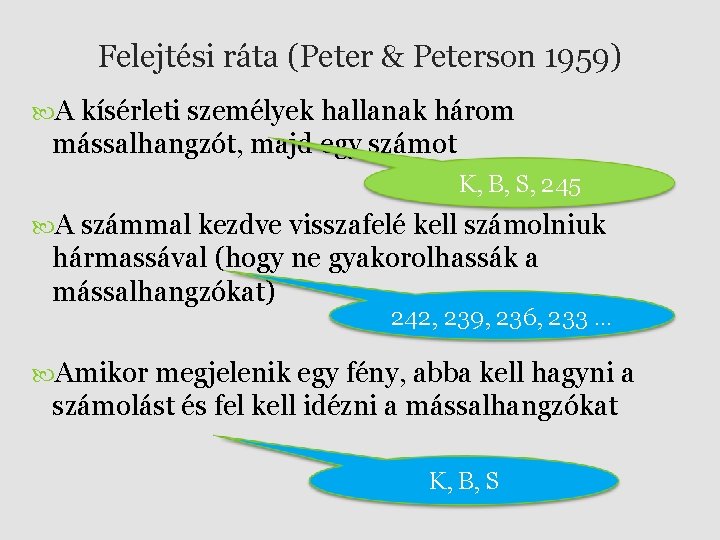 Felejtési ráta (Peter & Peterson 1959)

A kísérleti személyek hallanak három mássalhangzót, majd egy számot

K, B, S, 245

A számmal kezdve visszafelé kell számolniuk hármassával (hogy ne gyakorolhassák a mássalhangzókat)

242, 239, 236, 233 …

Amikor megjelenik egy fény, abba kell hagyni a számolást és fel kell idézni a mássalhangzókat

K, B, S